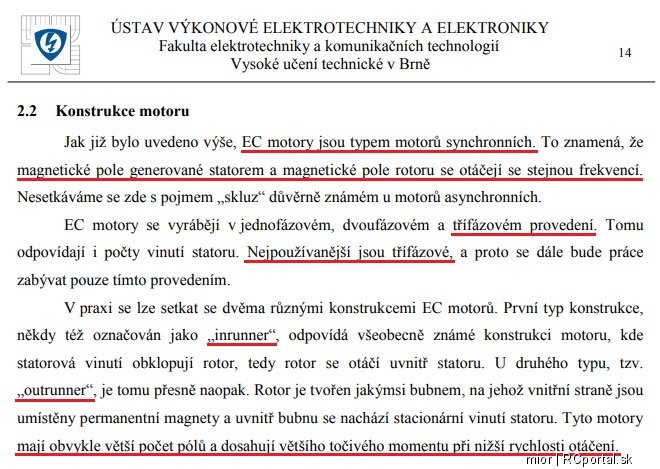 ÚSTAV VÝKONOVÉ ELEKTROTECHNIKY A ELEKTRONIKY
Fakulta elektrotechniky a komunikačních technologií
Vysoké učení technické v Brně

14

2.2 Konstrukce motoru

Jak již bylo uvedeno výše, EC motory jsou typem motorů synchronních. To znamená, že magnetické pole generované statorem a magnetické pole rotoru se otáčejí se stejnou frekvencí. Nesetkáváme se zde s pojmem „skluz“ důvěrně známém u motorů asynchronních.

EC motory se vyrábějí v jednofázovém, dvoufázovém a třífázovém provedení. Tomu odpovídají i počty vinutí statoru. Nejpoužívanější jsou třífázové, a proto se dále bude práce zabývat pouze tímto provedením.

V praxi se lze setkat se dvěma různými konstrukcemi EC motorů. První typ konstrukce, někdy též označován jako „inrunner“, odpovídá všeobecně známé konstrukci motoru, kde statorová vinutí obklopují rotor, tedy rotor se otáčí uvnitř statoru. U druhého typu, tzv. „outrunner“, je tomu přesně naopak. Rotor je tvořen jakýmsi bubnem, na jehož vnitřní straně jsou umístěny permanentní magnety a uvnitř bubnu se nachází stacionární vinutí statoru. Tyto motory mají obvykle větší počet pólů a dosahují většího točivého momentu při nižší rychlosti otáčení.

mior | RCportal.sk